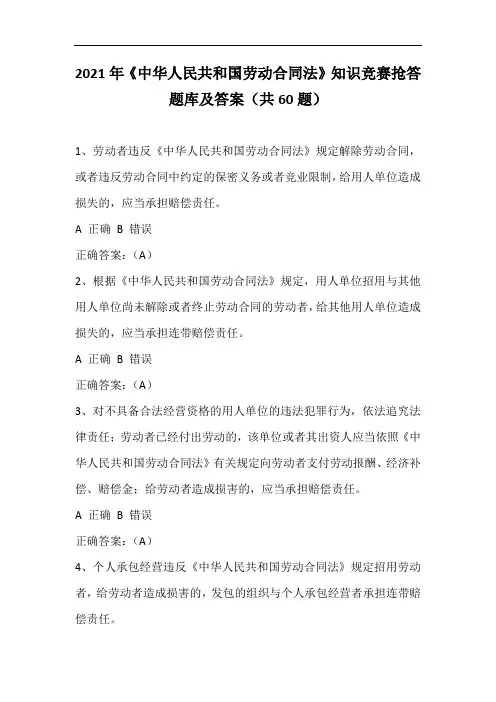 2021年《中华人民共和国劳动合同法》知识竞赛抢答题库及答案（共60题）

1、劳动者违反《中华人民共和国劳动合同法》规定解除劳动合同，或者违反劳动合同中约定的保密义务或者竞业限制，给用人单位造成损失的，应当承担赔偿责任。

A 正确 B 错误

正确答案：（A）

2、根据《中华人民共和国劳动合同法》规定，用人单位招用与其他用人单位尚未解除或者终止劳动合同的劳动者，给其他用人单位造成损失的，应当承担连带赔偿责任。

A 正确 B 错误

正确答案：（A）

3、对不具备合法经营资格的用人单位的违法犯罪行为，依法追究法律责任；劳动者已经付出劳动的，该单位或者其出资人应当依照《中华人民共和国劳动合同法》有关规定向劳动者支付劳动报酬、经济补偿、赔偿金；给劳动者造成损害的，应当承担赔偿责任。

A 正确 B 错误

正确答案：（A）

4、个人承包经营违反《中华人民共和国劳动合同法》规定招用劳动者，给劳动者造成损害的，发包的组织与个人承包经营者承担连带赔偿责任。